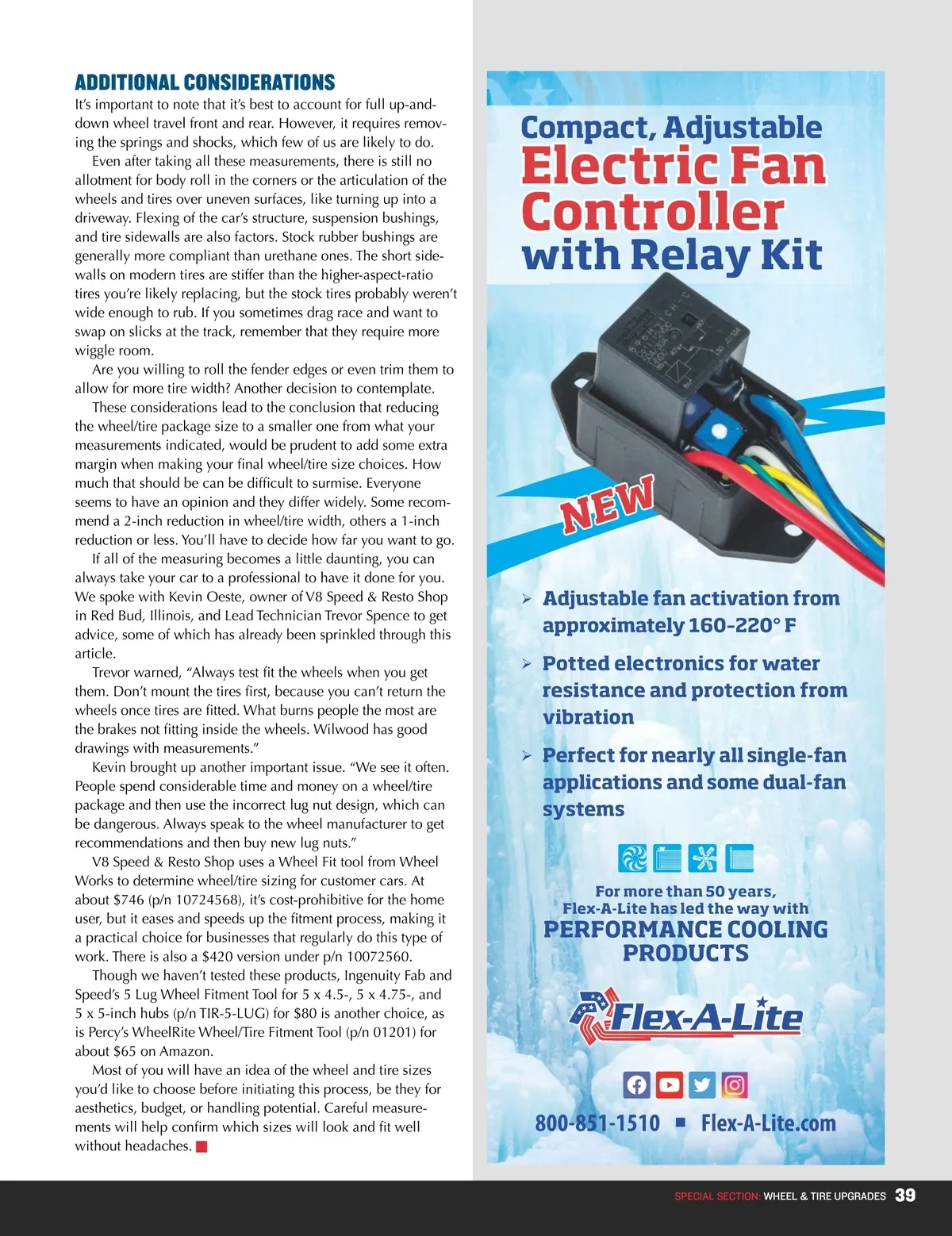 ADDITIONAL CONSIDERATIONS

It's important to note that it's best to account for full up-and-down wheel travel front and rear. However, it requires removing the springs and shocks, which few of us are likely to do.

Even after taking all these measurements, there is still no allotment for body roll in the corners or the articulation of the wheels and tires over uneven surfaces, like turning up into a driveway. Flexing of the car's structure, suspension bushings, and tire sidewalls are also factors. Stock rubber bushings are generally more compliant than urethane ones. The short sidewalls on modern tires are stiffer than the higher-aspect-ratio tires you're likely replacing, but the stock tires probably weren't wide enough to rub. If you sometimes drag race and want to swap on slicks at the track, remember that they require more wiggle room.

Are you willing to roll the fender edges or even trim them to allow for more tire width? Another decision to contemplate.

These considerations lead to the conclusion that reducing the wheel/tire package size to a smaller one from what your measurements indicated, would be prudent to add some extra margin when making your final wheel/tire size choices. How much that should be can be difficult to surmise. Everyone seems to have an opinion and they differ widely. Some recommend a 2-inch reduction in wheel/tire width, others a 1-inch reduction or less. You'll have to decide how far you want to go.

If all of the measuring becomes a little daunting, you can always take your car to a professional to have it done for you. We spoke with Kevin Oeste, owner of V8 Speed & Resto Shop in Red Bud, Illinois, and Lead Technician Trevor Spence to get advice, some of which has already been sprinkled through this article.

Trevor warned, "Always test fit the wheels when you get them. Don't mount the tires first, because you can't return the wheels once tires are fitted. What burns people the most are the brakes not fitting inside the wheels. Wilwood has good drawings with measurements."

Kevin brought up another important issue. "We see it often. People spend considerable time and money on a wheel/tire package and then use the incorrect lug nut design, which can be dangerous. Always speak to the wheel manufacturer to get recommendations and then buy new lug nuts."

V8 Speed & Resto Shop uses a Wheel Fit tool from Wheel Works to determine wheel/tire sizing for customer cars. At about $746 (p/n 10724568), it's cost-prohibitive for the home user, but it eases and speeds up the fitment process, making it a practical choice for businesses that regularly do this type of work. There is also a $420 version under p/n 10072560.

Though we haven't tested these products, Ingenuity Fab and Speed's 5 Lug Wheel Fitment Tool for 5 x 4.5-, 5 x 4.75-, and 5 x 5-inch hubs (p/n TIR-5-LUG) for $80 is another choice, as is Percy's WheelRite Wheel/Tire Fitment Tool (p/n 01201) for about $65 on Amazon.

Most of you will have an idea of the wheel and tire sizes you'd like to choose before initiating this process, be they for aesthetics, budget, or handling potential. Careful measurements will help confirm which sizes will look and fit well without headaches.

Compact, Adjustable
Electric Fan Controller
with Relay Kit

NEW

➢ Adjustable fan activation from approximately 160-220° F
➢ Potted electronics for water resistance and protection from vibration
➢ Perfect for nearly all single-fan applications and some dual-fan systems

For more than 50 years, Flex-A-Lite has led the way with
PERFORMANCE COOLING PRODUCTS

Flex-A-Lite

800-851-1510 ■ Flex-A-Lite.com

SPECIAL SECTION: WHEEL & TIRE UPGRADES 39